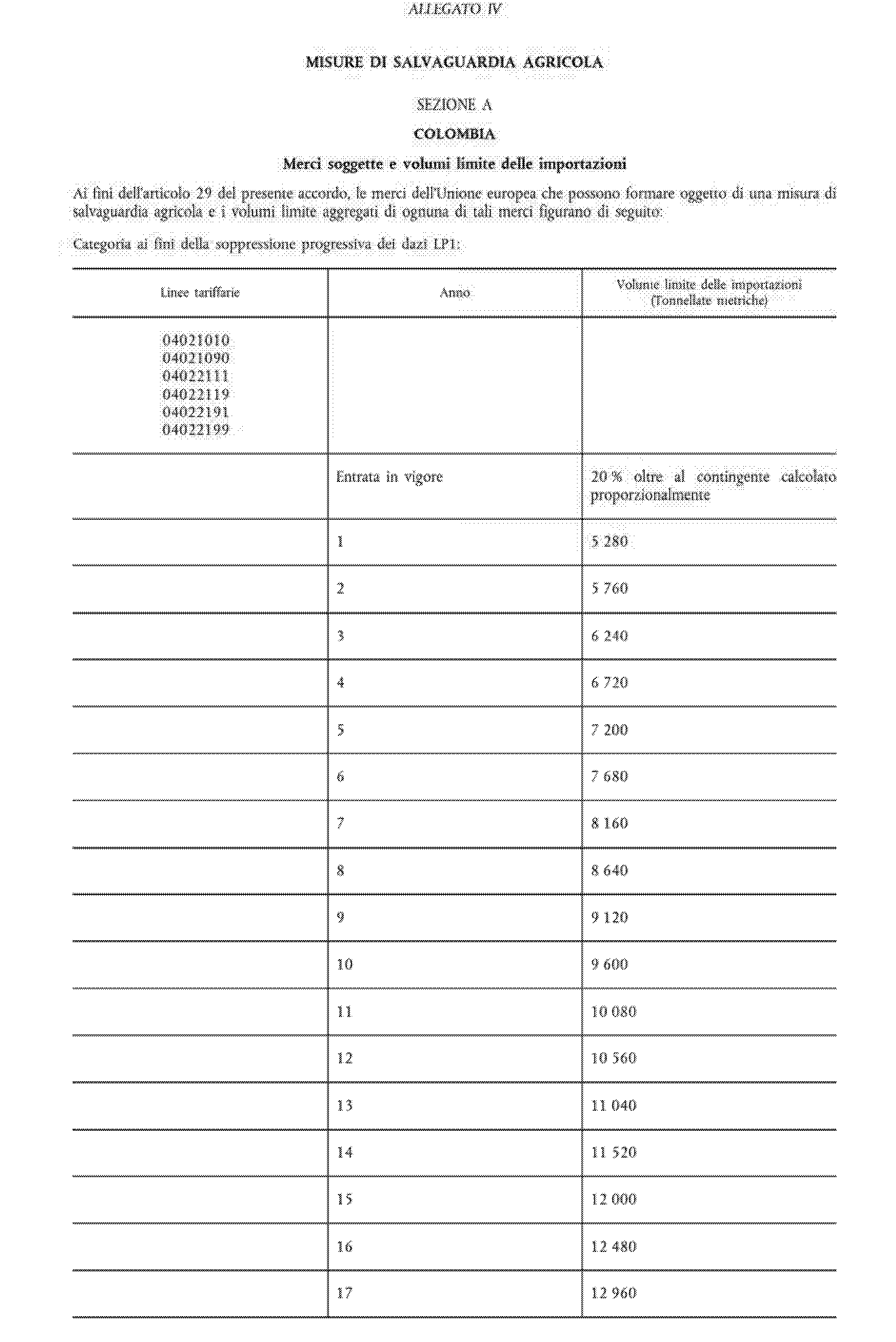 ALLEGATO IV

MISURE DI SALVAGUARDIA AGRICOLA

SEZIONE A

COLOMBIA

Merci soggette e volumi limite delle importazioni

Ai fini dell'articolo 29 del presente accordo, le merci dell'Unione europea che possono formare oggetto di una misura di salvaguardia agricola e i volumi limite aggregati di ognuna di tali merci figurano di seguito:

Categoria ai fini della soppressione progressiva dei dazi LP1:

| Linee tariffarie | Anno | Volume limite delle importazioni (Tonnellate metriche) |
|---|---|---|
| 04021010 04021090 04022111 04022119 04022191 04022199 | | |
| | Entrata in vigore | 20 % oltre al contingente calcolato proporzionalmente |
| | 1 | 5 280 |
| | 2 | 5 760 |
| | 3 | 6 240 |
| | 4 | 6 720 |
| | 5 | 7 200 |
| | 6 | 7 680 |
| | 7 | 8 160 |
| | 8 | 8 640 |
| | 9 | 9 120 |
| | 10 | 9 600 |
| | 11 | 10 080 |
| | 12 | 10 560 |
| | 13 | 11 040 |
| | 14 | 11 520 |
| | 15 | 12 000 |
| | 16 | 12 480 |
| | 17 | 12 960 |